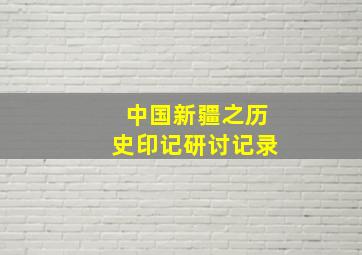 中国新疆之历史印记研讨记录